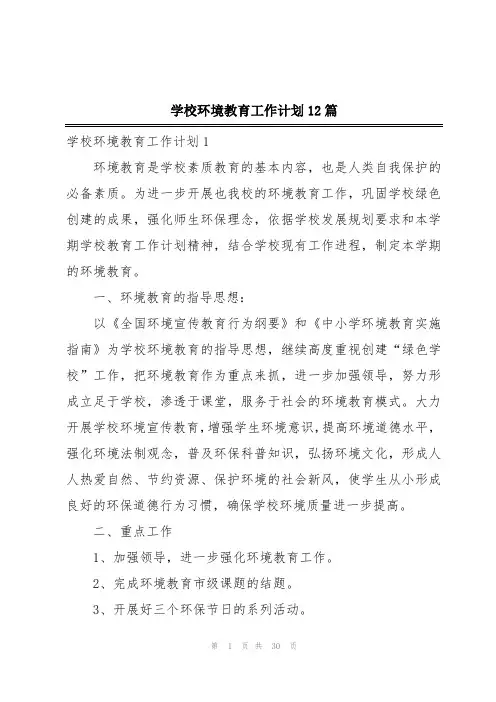 学校环境教育工作计划12篇

学校环境教育工作计划1

环境教育是学校素质教育的基本内容，也是人类自我保护的必备素质。为进一步开展也我校的环境教育工作，巩固学校绿色创建的成果，强化师生环保理念，依据学校发展规划要求和本学期学校教育工作计划精神，结合学校现有工作进程，制定本学期的环境教育。

一、环境教育的指导思想：

以《全国环境宣传教育行为纲要》和《中小学环境教育实施指南》为学校环境教育的指导思想，继续高度重视创建“绿色学校”工作，把环境教育作为重点来抓，进一步加强领导，努力形成立足于学校，渗透于课堂，服务于社会的环境教育模式。大力开展学校环境宣传教育，增强学生环境意识，提高环境道德水平，强化环境法制观念，普及环保科普知识，弘扬环境文化，形成人人热爱自然、节约资源、保护环境的社会新风，使学生从小形成良好的环保道德行为习惯，确保学校环境质量进一步提高。

二、重点工作

1、加强领导，进一步强化环境教育工作。

2、完成环境教育市级课题的结题。

3、开展好三个环保节日的系列活动。

第 1 页 共 30 页